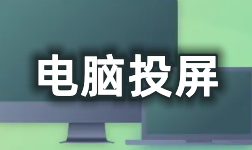 电脑投屏